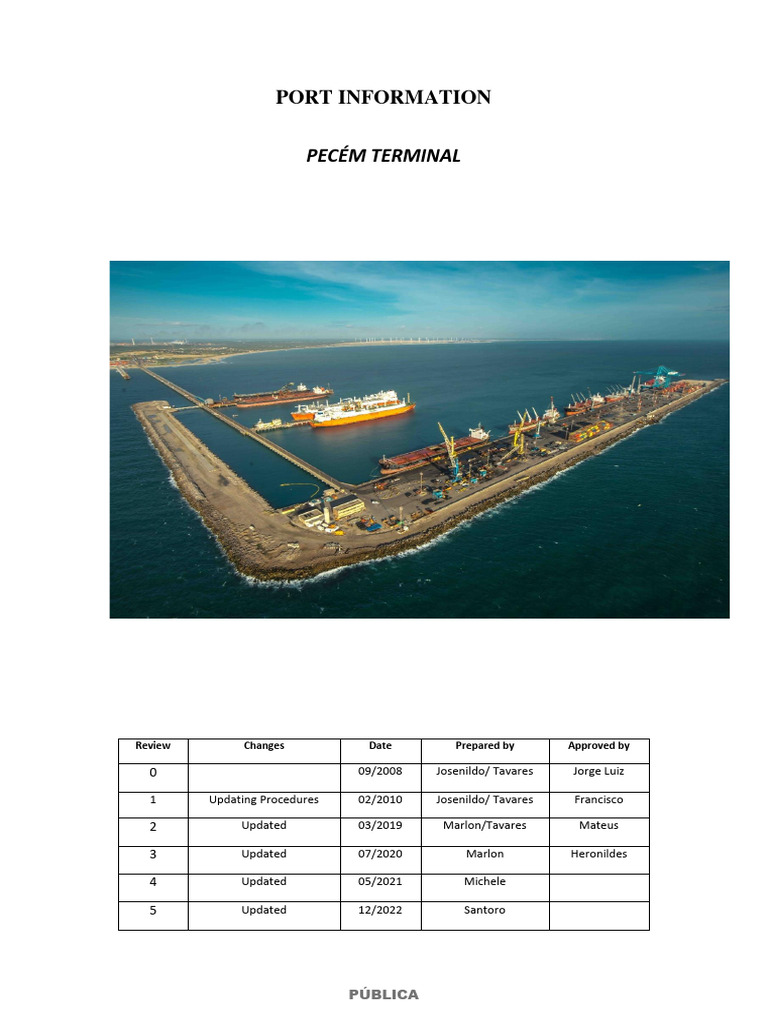 PORT INFORMATION

PECÉM TERMINAL

| Review | Changes | Date | Prepared by | Approved by |
|---|---|---|---|---|
| 0 | | 09/2008 | Josenildo/ Tavares | Jorge Luiz |
| 1 | Updating Procedures | 02/2010 | Josenildo/ Tavares | Francisco |
| 2 | Updated | 03/2019 | Marlon/Tavares | Mateus |
| 3 | Updated | 07/2020 | Marlon | Heronildes |
| 4 | Updated | 05/2021 | Michele | |
| 5 | Updated | 12/2022 | Santoro | |

PÚBLICA